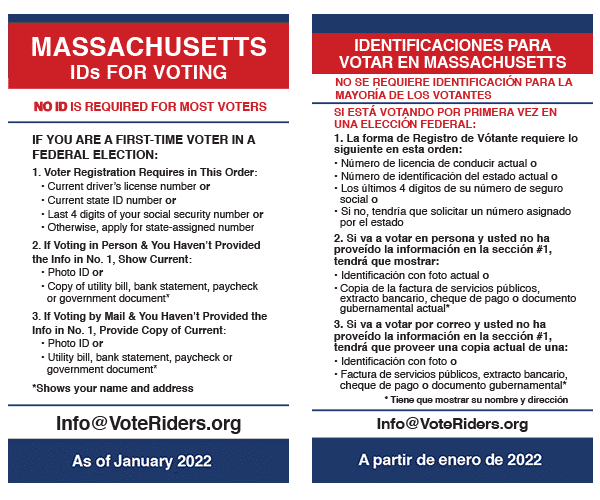 MASSACHUSETTS
IDs FOR VOTING

NO ID IS REQUIRED FOR MOST VOTERS

IF YOU ARE A FIRST-TIME VOTER IN A FEDERAL ELECTION:

1. Voter Registration Requires in This Order:
• Current driver's license number or
• Current state ID number or
• Last 4 digits of your social security number or
• Otherwise, apply for state-assigned number

2. If Voting in Person & You Haven't Provided the Info in No. 1, Show Current:
• Photo ID or
• Copy of utility bill, bank statement, paycheck or government document*

3. If Voting by Mail & You Haven't Provided the Info in No. 1, Provide Copy of Current:
• Photo ID or
• Utility bill, bank statement, paycheck or government document*

*Shows your name and address

Info@VoteRiders.org

As of January 2022

IDENTIFICACIONES PARA VOTAR EN MASSACHUSETTS

NO SE REQUIERE IDENTIFICACIÓN PARA LA MAYORÍA DE LOS VOTANTES

SI ESTÁ VOTANDO POR PRIMERA VEZ EN UNA ELECCIÓN FEDERAL:

1. La forma de Registro de Vótante requiere lo siguiente en esta orden:
• Número de licencia de conducir actual o
• Número de identificación del estado actual o
• Los últimos 4 digitos de su número de seguro social o
• Si no, tendría que solicitar un número asignado por el estado

2. Si va a votar en persona y usted no ha proveído la información en la sección #1, tendrá que mostrar:
• Identificación con foto actual o
• Copia de la factura de servicios públicos, extracto bancario, cheque de pago o documento gubernamental actual*

3. Si va a votar por correo y usted no ha proveído la información en la sección #1, tendrá que proveer una copia actual de una:
• Identificación con foto o
• Factura de servicios públicos, extracto bancario, cheque de pago o documento gubernamental*

* Tiene que mostrar su nombre y dirección

Info@VoteRiders.org

A partir de enero de 2022